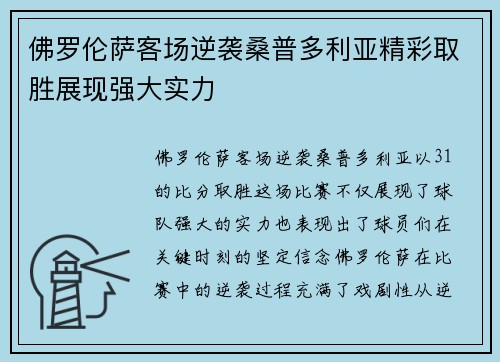 佛罗伦萨客场逆袭桑普多利亚精彩取胜展现强大实力

佛罗伦萨客场逆袭桑普多利亚以31的比分取胜这场比赛不仅展现了球队强大的实力也表现出了球员们在关键时刻的坚定信念佛罗伦萨在比赛中的逆袭过程充满了戏剧性从逆